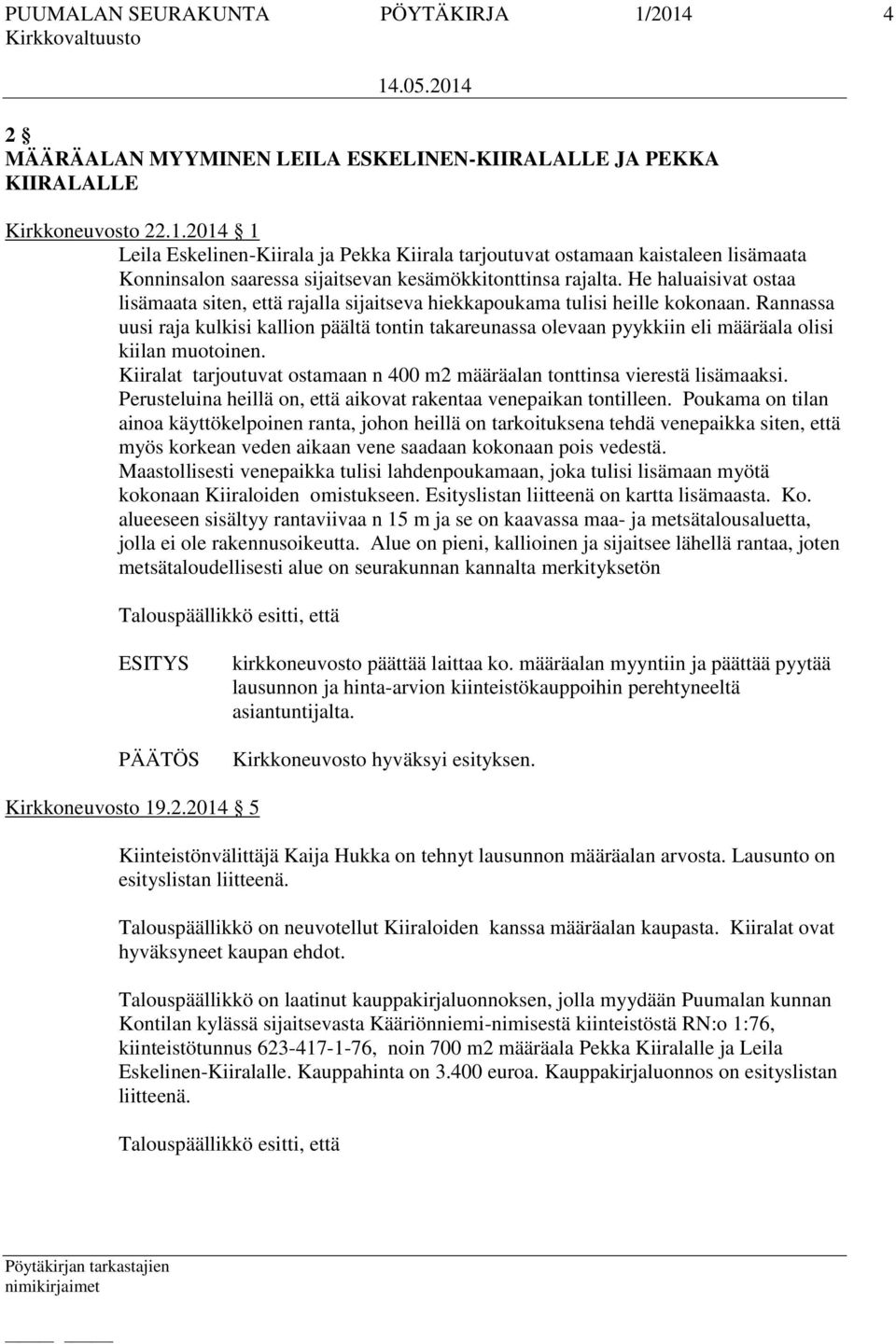 PUUMALAN SEURAKUNTA PÖYTÄKIRJA 1/2014 4
Kirkkovaltuusto
14.05.2014

2 §
MÄÄRÄALAN MYYMINEN LEILA ESKELINEN-KIIRALALLE JA PEKKA KIIRALALLE

Kirkkoneuvosto 22.1.2014 § 1
Leila Eskelinen-Kiirala ja Pekka Kiirala tarjoutuvat ostamaan kaistaleen lisämaata Konninsalon saaressa sijaitsevan kesämökkitonttinsa rajalta. He haluaisivat ostaa lisämaata siten, että rajalla sijaitseva hiekkapoukama tulisi heille kokonaan. Rannassa uusi raja kulkisi kallion päältä tontin takareunassa olevaan pyykkiin eli määräala olisi kiilan muotoinen.
Kiiralat tarjoutuvat ostamaan n 400 m2 määräalan tonttinsa vierestä lisämaaksi. Perusteluina heillä on, että aikovat rakentaa venepaikan tontilleen. Poukama on tilan ainoa käyttökelpoinen ranta, johon heillä on tarkoituksena tehdä venepaikka siten, että myös korkean veden aikaan vene saadaan kokonaan pois vedestä.
Maastollisesti venepaikka tulisi lahdenpoukamaan, joka tulisi lisämaan myötä kokonaan Kiiraloiden omistukseen. Esityslistan liitteenä on kartta lisämaasta. Ko. alueeseen sisältyy rantaviivaa n 15 m ja se on kaavassa maa- ja metsätalousaluetta, jolla ei ole rakennusoikeutta. Alue on pieni, kallioinen ja sijaitsee lähellä rantaa, joten metsätaloudellisesti alue on seurakunnan kannalta merkityksetön

Talouspäällikkö esitti, että

ESITYS kirkkoneuvosto päättää laittaa ko. määräalan myyntiin ja päättää pyytää lausunnon ja hinta-arvion kiinteistökauppoihin perehtyneeltä asiantuntijalta.

PÄÄTÖS Kirkkoneuvosto hyväksyi esityksen.

Kirkkoneuvosto 19.2.2014 § 5

Kiinteistönvälittäjä Kaija Hukka on tehnyt lausunnon määräalan arvosta. Lausunto on esityslistan liitteenä.

Talouspäällikkö on neuvotellut Kiiraloiden kanssa määräalan kaupasta. Kiiralat ovat hyväksyneet kaupan ehdot.

Talouspäällikkö on laatinut kauppakirjaluonnoksen, jolla myydään Puumalan kunnan Kontilan kylässä sijaitsevasta Kääriönniemi-nimisestä kiinteistöstä RN:o 1:76, kiinteistötunnus 623-417-1-76, noin 700 m2 määräala Pekka Kiiralalle ja Leila Eskelinen-Kiiralalle. Kauppahinta on 3.400 euroa. Kauppakirjaluonnos on esityslistan liitteenä.

Talouspäällikkö esitti, että

Pöytäkirjan tarkastajien nimikirjaimet